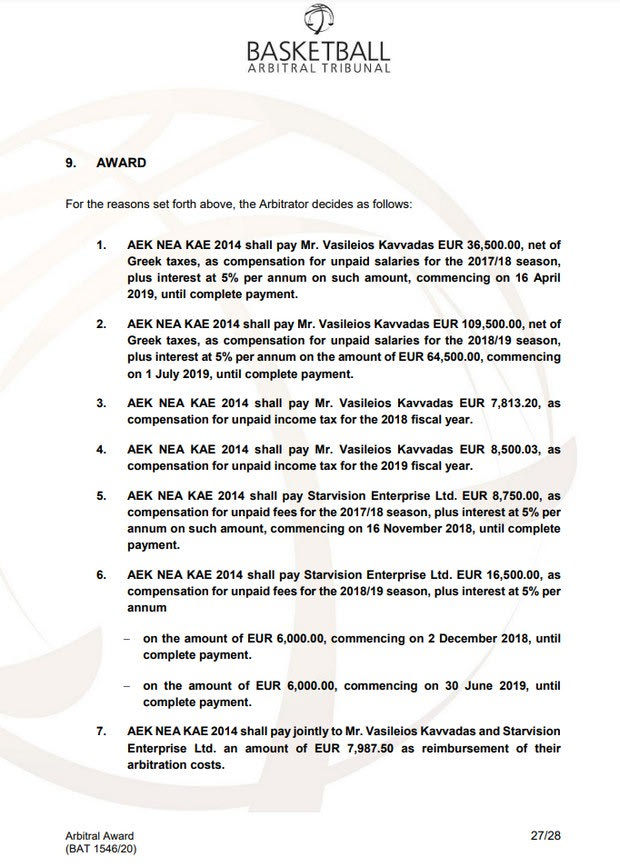 BASKETBALL
ARBITRAL TRIBUNAL

9. AWARD

For the reasons set forth above, the Arbitrator decides as follows:

1. AEK NEA KAE 2014 shall pay Mr. Vasileios Kavvadas EUR 36,500.00, net of Greek taxes, as compensation for unpaid salaries for the 2017/18 season, plus interest at 5% per annum on such amount, commencing on 16 April 2019, until complete payment.

2. AEK NEA KAE 2014 shall pay Mr. Vasileios Kavvadas EUR 109,500.00, net of Greek taxes, as compensation for unpaid salaries for the 2018/19 season, plus interest at 5% per annum on the amount of EUR 64,500.00, commencing on 1 July 2019, until complete payment.

3. AEK NEA KAE 2014 shall pay Mr. Vasileios Kavvadas EUR 7,813.20, as compensation for unpaid income tax for the 2018 fiscal year.

4. AEK NEA KAE 2014 shall pay Mr. Vasileios Kavvadas EUR 8,500.03, as compensation for unpaid income tax for the 2019 fiscal year.

5. AEK NEA KAE 2014 shall pay Starvision Enterprise Ltd. EUR 8,750.00, as compensation for unpaid fees for the 2017/18 season, plus interest at 5% per annum on such amount, commencing on 16 November 2018, until complete payment.

6. AEK NEA KAE 2014 shall pay Starvision Enterprise Ltd. EUR 16,500.00, as compensation for unpaid fees for the 2018/19 season, plus interest at 5% per annum

– on the amount of EUR 6,000.00, commencing on 2 December 2018, until complete payment.

– on the amount of EUR 6,000.00, commencing on 30 June 2019, until complete payment.

7. AEK NEA KAE 2014 shall pay jointly to Mr. Vasileios Kavvadas and Starvision Enterprise Ltd. an amount of EUR 7,987.50 as reimbursement of their arbitration costs.

Arbitral Award
(BAT 1546/20)

27/28